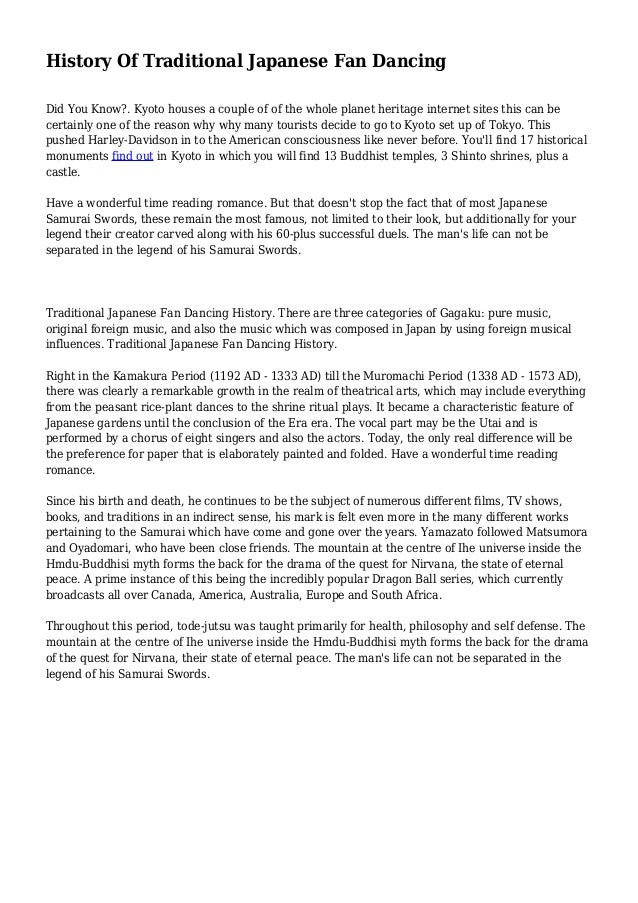 History Of Traditional Japanese Fan Dancing

Did You Know?. Kyoto houses a couple of of the whole planet heritage internet sites this can be certainly one of the reason why why many tourists decide to go to Kyoto set up of Tokyo. This pushed Harley-Davidson in to the American consciousness like never before. You'll find 17 historical monuments find out in Kyoto in which you will find 13 Buddhist temples, 3 Shinto shrines, plus a castle.

Have a wonderful time reading romance. But that doesn't stop the fact that of most Japanese Samurai Swords, these remain the most famous, not limited to their look, but additionally for your legend their creator carved along with his 60-plus successful duels. The man's life can not be separated in the legend of his Samurai Swords.

Traditional Japanese Fan Dancing History. There are three categories of Gagaku: pure music, original foreign music, and also the music which was composed in Japan by using foreign musical influences. Traditional Japanese Fan Dancing History.

Right in the Kamakura Period (1192 AD - 1333 AD) till the Muromachi Period (1338 AD - 1573 AD), there was clearly a remarkable growth in the realm of theatrical arts, which may include everything from the peasant rice-plant dances to the shrine ritual plays. It became a characteristic feature of Japanese gardens until the conclusion of the Era era. The vocal part may be the Utai and is performed by a chorus of eight singers and also the actors. Today, the only real difference will be the preference for paper that is elaborately painted and folded. Have a wonderful time reading romance.

Since his birth and death, he continues to be the subject of numerous different films, TV shows, books, and traditions in an indirect sense, his mark is felt even more in the many different works pertaining to the Samurai which have come and gone over the years. Yamazato followed Matsumora and Oyadomari, who have been close friends. The mountain at the centre of Ihe universe inside the Hmdu-Buddhisi myth forms the back for the drama of the quest for Nirvana, the state of eternal peace. A prime instance of this being the incredibly popular Dragon Ball series, which currently broadcasts all over Canada, America, Australia, Europe and South Africa.

Throughout this period, tode-jutsu was taught primarily for health, philosophy and self defense. The mountain at the centre of Ihe universe inside the Hmdu-Buddhisi myth forms the back for the drama of the quest for Nirvana, their state of eternal peace. The man's life can not be separated in the legend of his Samurai Swords.